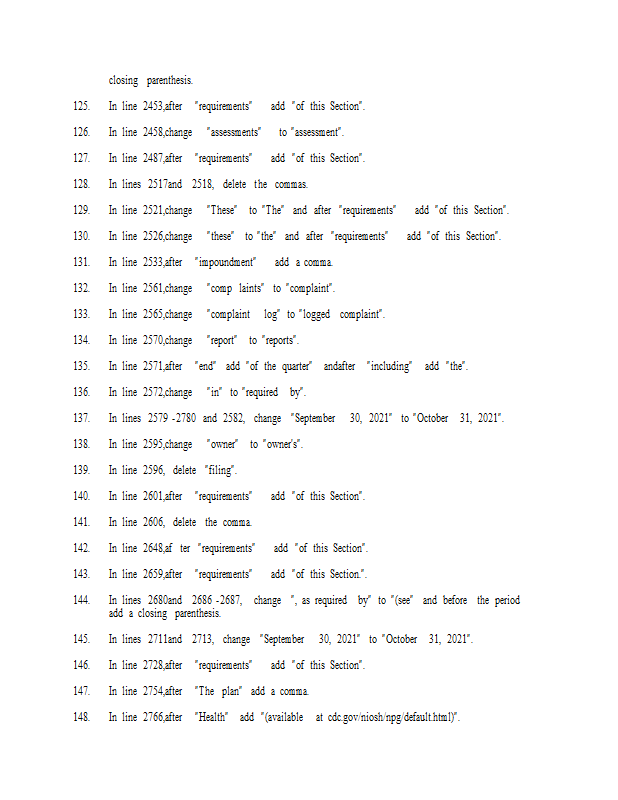 closing parenthesis.

125. In line 2453,after "requirements" add "of this Section".

126. In line 2458,change "assessments" to "assessment".

127. In line 2487,after "requirements" add "of this Section".

128. In lines 2517and 2518, delete the commas.

129. In line 2521,change "These" to "The" and after "requirements" add "of this Section".

130. In line 2526,change "these" to "the" and after "requirements" add "of this Section".

131. In line 2533,after "impoundment" add a comma.

132. In line 2561,change "comp laints" to "complaint".

133. In line 2565,change "complaint log" to "logged complaint".

134. In line 2570,change "report" to "reports".

135. In line 2571,after "end" add "of the quarter" andafter "including" add "the".

136. In line 2572,change "in" to "required by".

137. In lines 2579 -2780 and 2582, change "September 30, 2021" to "October 31, 2021".

138. In line 2595,change "owner" to "owner's".

139. In line 2596, delete "filing".

140. In line 2601,after "requirements" add "of this Section".

141. In line 2606, delete the comma.

142. In line 2648,af ter "requirements" add "of this Section".

143. In line 2659,after "requirements" add "of this Section.".

144. In lines 2680and 2686 -2687, change ", as required by" to "(see" and before the period add a closing parenthesis.

145. In lines 2711and 2713, change "September 30, 2021" to "October 31, 2021".

146. In line 2728,after "requirements" add "of this Section".

147. In line 2754,after "The plan" add a comma.

148. In line 2766,after "Health" add "(available at cdc.gov/niosh/npg/default.html)".